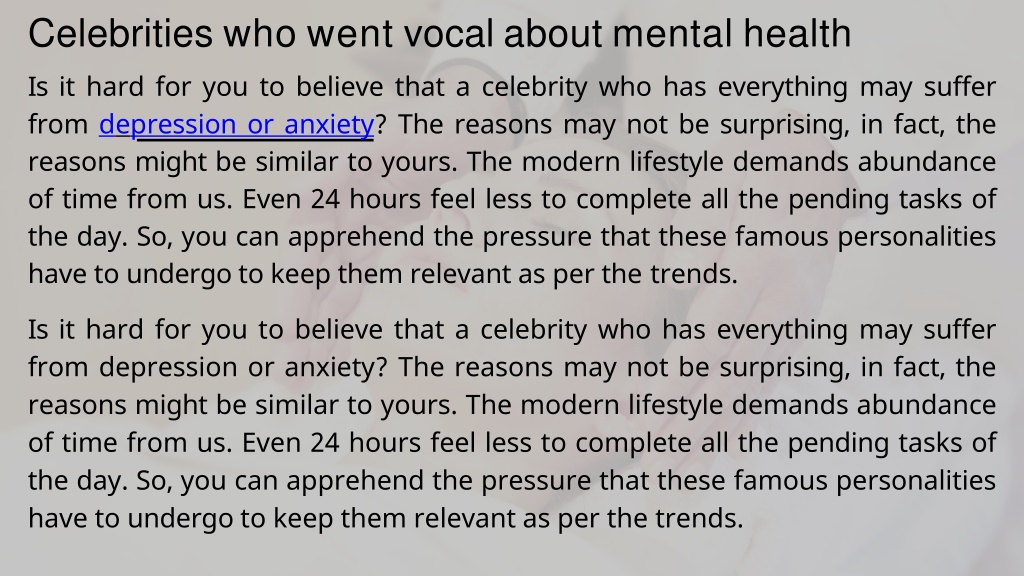 Celebrities who went vocal about mental health

Is it hard for you to believe that a celebrity who has everything may suffer from depression or anxiety? The reasons may not be surprising, in fact, the reasons might be similar to yours. The modern lifestyle demands abundance of time from us. Even 24 hours feel less to complete all the pending tasks of the day. So, you can apprehend the pressure that these famous personalities have to undergo to keep them relevant as per the trends.

Is it hard for you to believe that a celebrity who has everything may suffer from depression or anxiety? The reasons may not be surprising, in fact, the reasons might be similar to yours. The modern lifestyle demands abundance of time from us. Even 24 hours feel less to complete all the pending tasks of the day. So, you can apprehend the pressure that these famous personalities have to undergo to keep them relevant as per the trends.